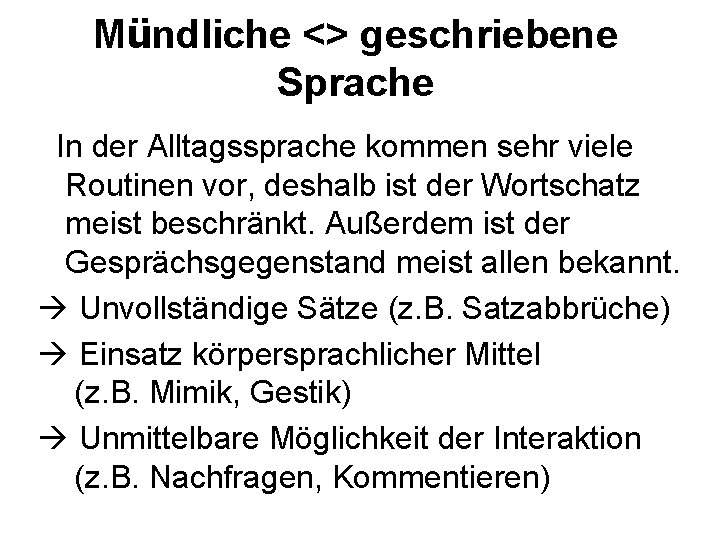 Mündliche <> geschriebene Sprache

In der Alltagssprache kommen sehr viele Routinen vor, deshalb ist der Wortschatz meist beschränkt. Außerdem ist der Gesprächsgegenstand meist allen bekannt.

→ Unvollständige Sätze (z.B. Satzabbrüche)

→ Einsatz körpersprachlicher Mittel (z.B. Mimik, Gestik)

→ Unmittelbare Möglichkeit der Interaktion (z.B. Nachfragen, Kommentieren)